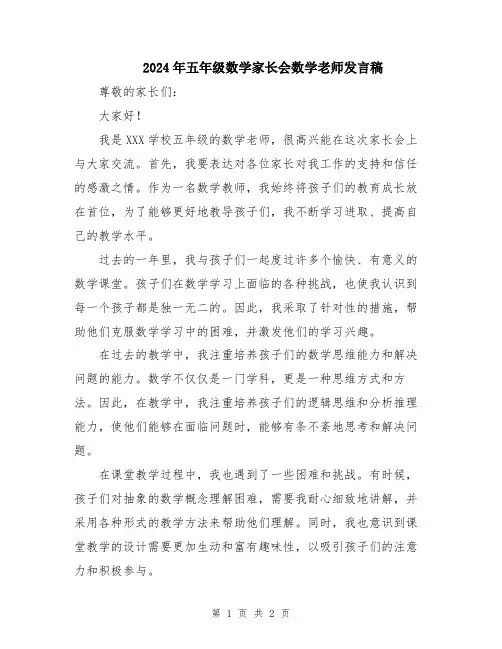 2024年五年级数学家长会数学老师发言稿

尊敬的家长们：

大家好！

我是XXX学校五年级的数学老师，很高兴能在这次家长会上与大家交流。首先，我要表达对各位家长对我工作的支持和信任的感激之情。作为一名数学教师，我始终将孩子们的教育成长放在首位，为了能够更好地教导孩子们，我不断学习进取、提高自己的教学水平。

过去的一年里，我与孩子们一起度过许多个愉快、有意义的数学课堂。孩子们在数学学习上面临的各种挑战，也使我认识到每一个孩子都是独一无二的。因此，我采取了针对性的措施，帮助他们克服数学学习中的困难，并激发他们的学习兴趣。

在过去的教学中，我注重培养孩子们的数学思维能力和解决问题的能力。数学不仅仅是一门学科，更是一种思维方式和方法。因此，在教学中，我注重培养孩子们的逻辑思维和分析推理能力，使他们能够在面临问题时，能够有条不紊地思考和解决问题。

在课堂教学过程中，我也遇到了一些困难和挑战。有时候，孩子们对抽象的数学概念理解困难，需要我耐心细致地讲解，并采用各种形式的教学方法来帮助他们理解。同时，我也意识到课堂教学的设计需要更加生动和富有趣味性，以吸引孩子们的注意力和积极参与。

第 1 页 共 2 页